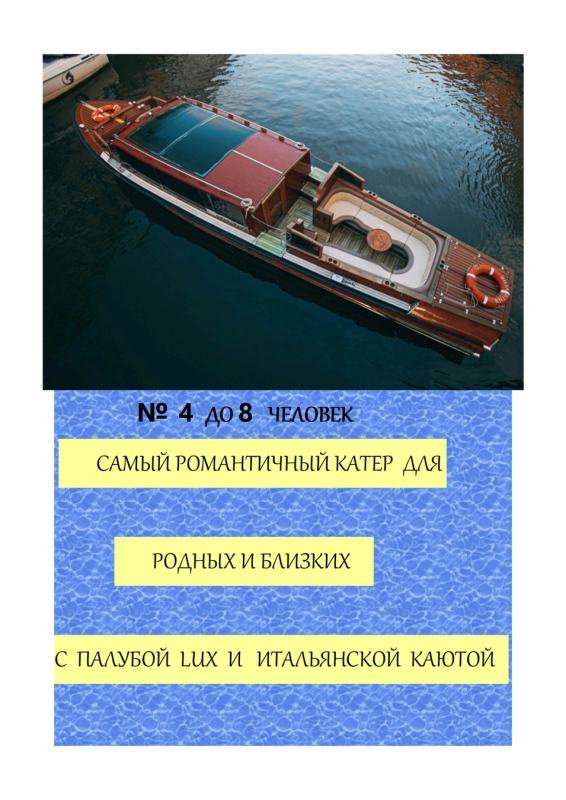 № 4 ДО 8 ЧЕЛОВЕК

САМЫЙ РОМАНТИЧНЫЙ КАТЕР ДЛЯ

РОДНЫХ И БЛИЗКИХ

С ПАЛУБОЙ LUX И ИТАЛЬЯНСКОЙ КАЮТОЙ